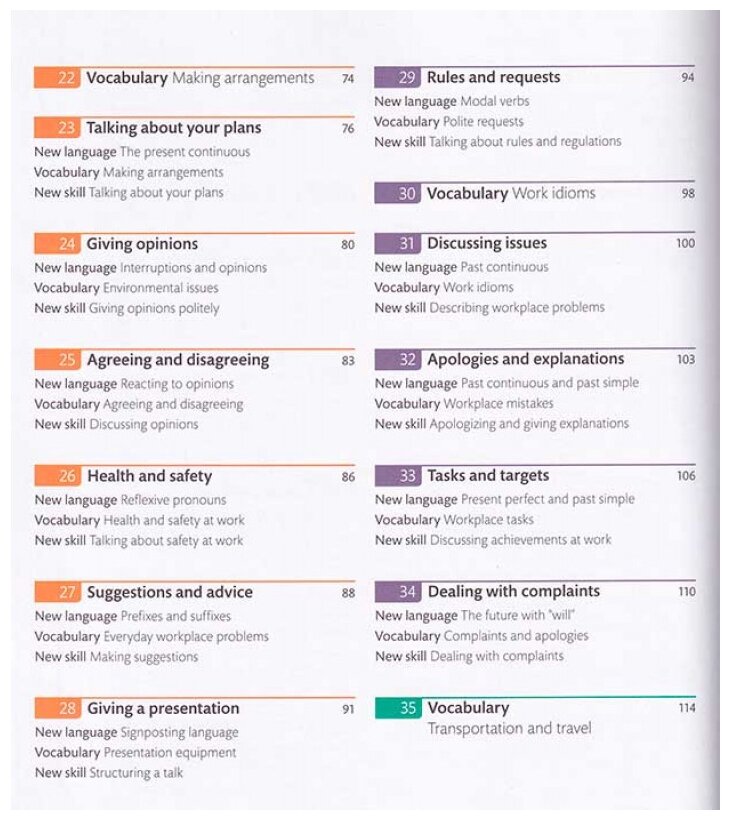 22 Vocabulary Making arrangements 74

23 Talking about your plans 76
New language The present continuous
Vocabulary Making arrangements
New skill Talking about your plans

24 Giving opinions 80
New language Interruptions and opinions
Vocabulary Environmental issues
New skill Giving opinions politely

25 Agreeing and disagreeing 83
New language Reacting to opinions
Vocabulary Agreeing and disagreeing
New skill Discussing opinions

26 Health and safety 86
New language Reflexive pronouns
Vocabulary Health and safety at work
New skill Talking about safety at work

27 Suggestions and advice 88
New language Prefixes and suffixes
Vocabulary Everyday workplace problems
New skill Making suggestions

28 Giving a presentation 91
New language Signposting language
Vocabulary Presentation equipment
New skill Structuring a talk

29 Rules and requests 94
New language Modal verbs
Vocabulary Polite requests
New skill Talking about rules and regulations

30 Vocabulary Work idioms 98

31 Discussing issues 100
New language Past continuous
Vocabulary Work idioms
New skill Describing workplace problems

32 Apologies and explanations 103
New language Past continuous and past simple
Vocabulary Workplace mistakes
New skill Apologizing and giving explanations

33 Tasks and targets 106
New language Present perfect and past simple
Vocabulary Workplace tasks
New skill Discussing achievements at work

34 Dealing with complaints 110
New language The future with "will"
Vocabulary Complaints and apologies
New skill Dealing with complaints

35 Vocabulary 114
Transportation and travel